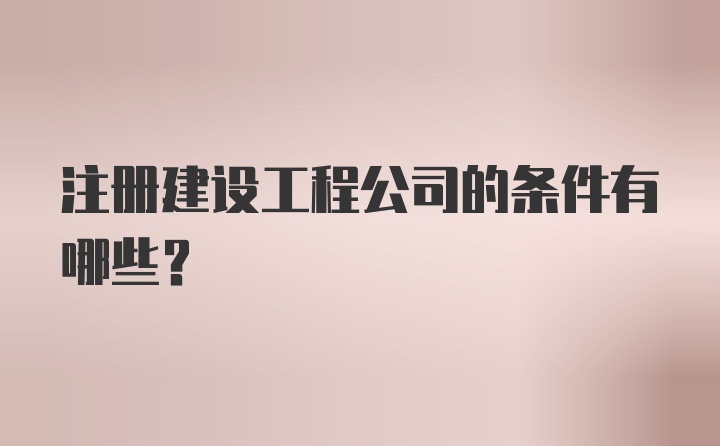 注册建设工程公司的条件有哪些?